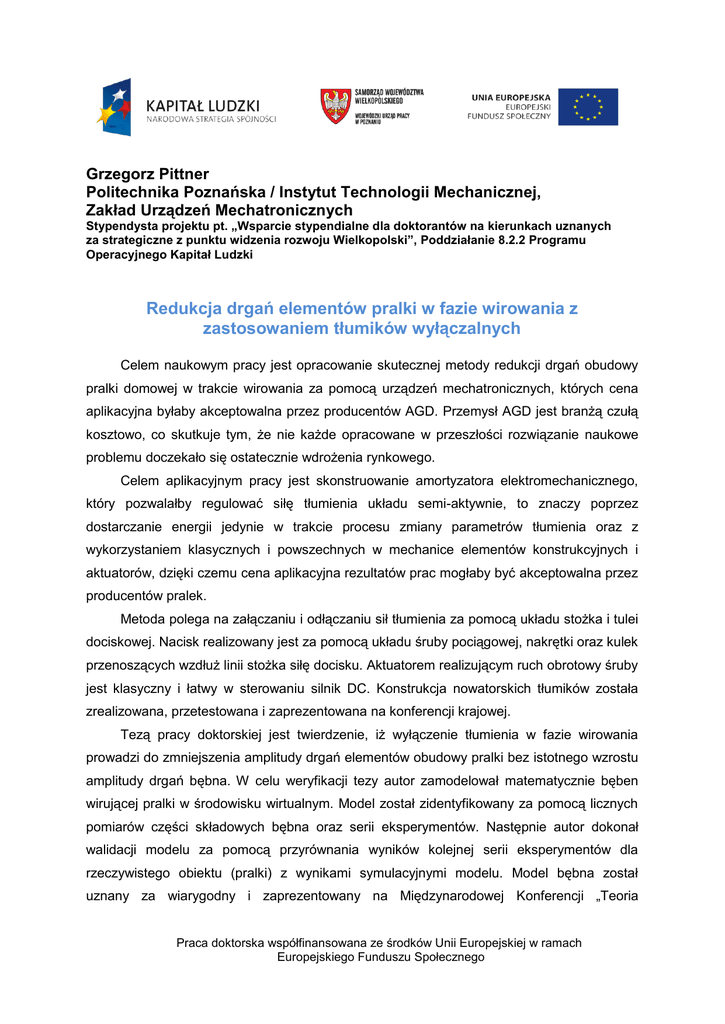 KAPITAŁ LUDZKI
NARODOWA STRATEGIA SPÓJNOŚCI

SAMORZĄD WOJEWÓDZTWA WIELKOPOLSKIEGO
WOJEWÓDZKI URZĄD PRACY W POZNANIU

UNIA EUROPEJSKA
EUROPEJSKI FUNDUSZ SPOŁECZNY

Grzegorz Pittner
Politechnika Poznańska / Instytut Technologii Mechanicznej, Zakład Urządzeń Mechatronicznych
Stypendysta projektu pt. „Wsparcie stypendialne dla doktorantów na kierunkach uznanych za strategiczne z punktu widzenia rozwoju Wielkopolski", Poddziałanie 8.2.2 Programu Operacyjnego Kapitał Ludzki

Redukcja drgań elementów pralki w fazie wirowania z zastosowaniem tłumików wyłączalnych

Celem naukowym pracy jest opracowanie skutecznej metody redukcji drgań obudowy pralki domowej w trakcie wirowania za pomocą urządzeń mechatronicznych, których cena aplikacyjna byłaby akceptowalna przez producentów AGD. Przemysł AGD jest branżą czułą kosztowo, co skutkuje tym, że nie każde opracowane w przeszłości rozwiązanie naukowe problemu doczekało się ostatecznie wdrożenia rynkowego.

Celem aplikacyjnym pracy jest skonstruowanie amortyzatora elektromechanicznego, który pozwalałby regulować siłę tłumienia układu semi-aktywnie, to znaczy poprzez dostarczanie energii jedynie w trakcie procesu zmiany parametrów tłumienia oraz z wykorzystaniem klasycznych i powszechnych w mechanice elementów konstrukcyjnych i aktuatorów, dzięki czemu cena aplikacyjna rezultatów prac mogłaby być akceptowalna przez producentów pralek.

Metoda polega na załączaniu i odłączaniu sił tłumienia za pomocą układu stożka i tulei dociskowej. Nacisk realizowany jest za pomocą układu śruby pociągowej, nakrętki oraz kulek przenoszących wzdłuż linii stożka siłę docisku. Aktuatorem realizującym ruch obrotowy śruby jest klasyczny i łatwy w sterowaniu silnik DC. Konstrukcja nowatorskich tłumików została zrealizowana, przetestowana i zaprezentowana na konferencji krajowej.

Tezą pracy doktorskiej jest twierdzenie, iż wyłączenie tłumienia w fazie wirowania prowadzi do zmniejszenia amplitudy drgań elementów obudowy pralki bez istotnego wzrostu amplitudy drgań bębna. W celu weryfikacji tezy autor zamodelował matematycznie bęben wirującej pralki w środowisku wirtualnym. Model został zidentyfikowany za pomocą licznych pomiarów części składowych bębna oraz serii eksperymentów. Następnie autor dokonał walidacji modelu za pomocą przyrównania wyników kolejnej serii eksperymentów dla rzeczywistego obiektu (pralki) z wynikami symulacyjnymi modelu. Model bębna został uznany za wiarygodny i zaprezentowany na Międzynarodowej Konferencji „Teoria

Praca doktorska współfinansowana ze środków Unii Europejskiej w ramach Europejskiego Funduszu Społecznego